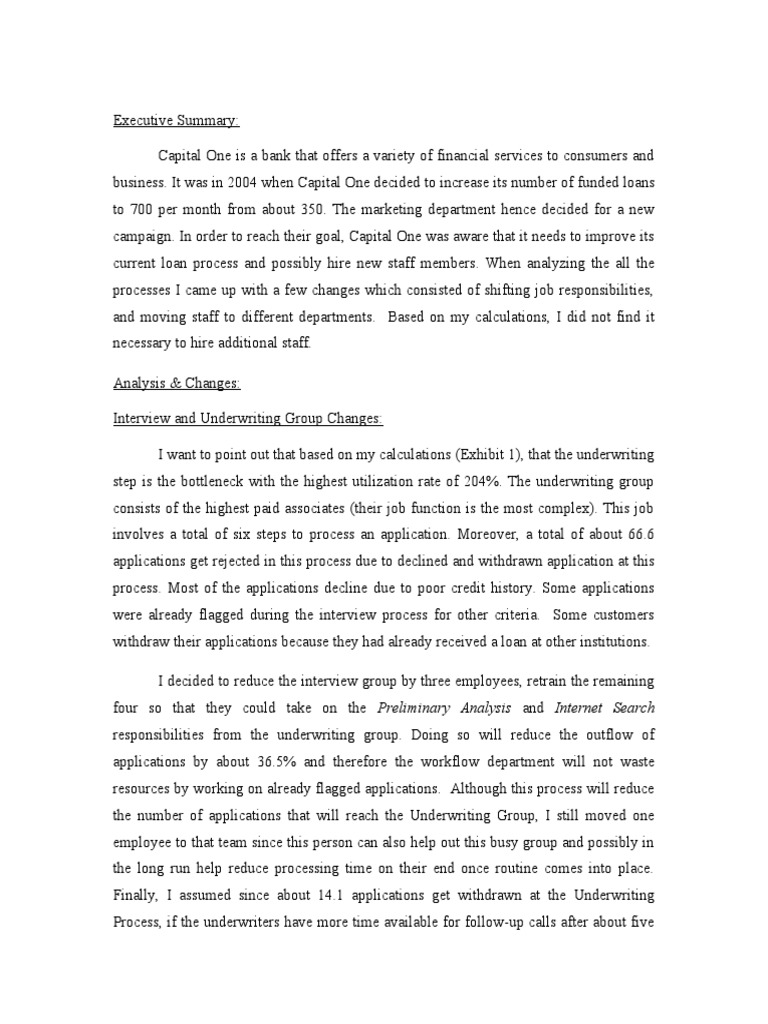 Executive Summary:

Capital One is a bank that offers a variety of financial services to consumers and business. It was in 2004 when Capital One decided to increase its number of funded loans to 700 per month from about 350. The marketing department hence decided for a new campaign. In order to reach their goal, Capital One was aware that it needs to improve its current loan process and possibly hire new staff members. When analyzing the all the processes I came up with a few changes which consisted of shifting job responsibilities, and moving staff to different departments. Based on my calculations, I did not find it necessary to hire additional staff.

Analysis & Changes:

Interview and Underwriting Group Changes:

I want to point out that based on my calculations (Exhibit 1), that the underwriting step is the bottleneck with the highest utilization rate of 204%. The underwriting group consists of the highest paid associates (their job function is the most complex). This job involves a total of six steps to process an application. Moreover, a total of about 66.6 applications get rejected in this process due to declined and withdrawn application at this process. Most of the applications decline due to poor credit history. Some applications were already flagged during the interview process for other criteria. Some customers withdraw their applications because they had already received a loan at other institutions.

I decided to reduce the interview group by three employees, retrain the remaining four so that they could take on the Preliminary Analysis and Internet Search responsibilities from the underwriting group. Doing so will reduce the outflow of applications by about 36.5% and therefore the workflow department will not waste resources by working on already flagged applications. Although this process will reduce the number of applications that will reach the Underwriting Group, I still moved one employee to that team since this person can also help out this busy group and possibly in the long run help reduce processing time on their end once routine comes into place. Finally, I assumed since about 14.1 applications get withdrawn at the Underwriting Process, if the underwriters have more time available for follow-up calls after about five